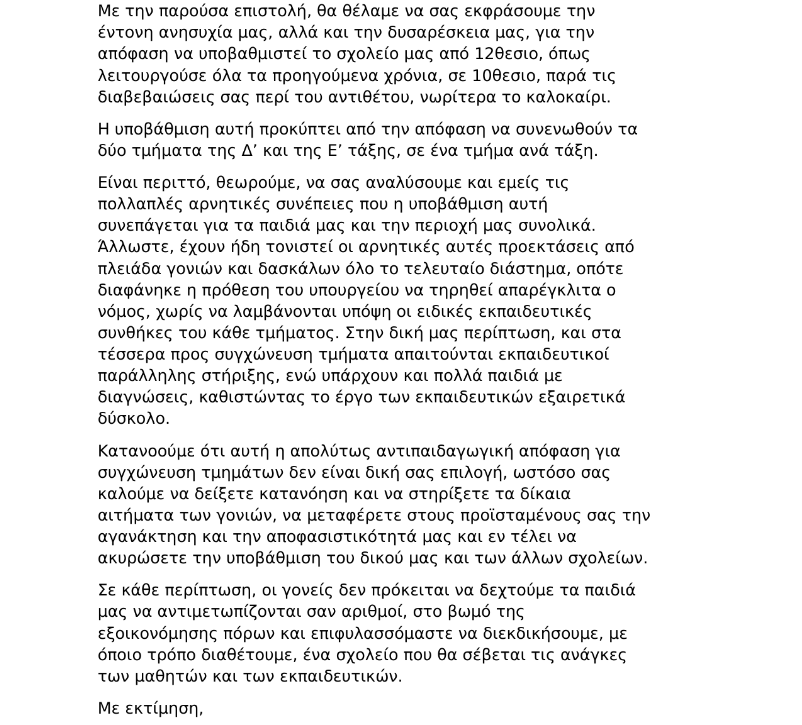 Με την παρούσα επιστολή, θα θέλαμε να σας εκφράσουμε την έντονη ανησυχία μας, αλλά και την δυσαρέσκεια μας, για την απόφαση να υποβαθμιστεί το σχολείο μας από 12θεσιο, όπως λειτουργούσε όλα τα προηγούμενα χρόνια, σε 10θεσιο, παρά τις διαβεβαιώσεις σας περί του αντιθέτου, νωρίτερα το καλοκαίρι.

Η υποβάθμιση αυτή προκύπτει από την απόφαση να συνενωθούν τα δύο τμήματα της Δ' και της Ε' τάξης, σε ένα τμήμα ανά τάξη.

Είναι περιττό, θεωρούμε, να σας αναλύσουμε και εμείς τις πολλαπλές αρνητικές συνέπειες που η υποβάθμιση αυτή συνεπάγεται για τα παιδιά μας και την περιοχή μας συνολικά. Άλλωστε, έχουν ήδη τονιστεί οι αρνητικές αυτές προεκτάσεις από πλειάδα γονιών και δασκάλων όλο το τελευταίο διάστημα, οπότε διαφάνηκε η πρόθεση του υπουργείου να τηρηθεί απαρέγκλιτα ο νόμος, χωρίς να λαμβάνονται υπόψη οι ειδικές εκπαιδευτικές συνθήκες του κάθε τμήματος. Στην δική μας περίπτωση, και στα τέσσερα προς συγχώνευση τμήματα απαιτούνται εκπαιδευτικοί παράλληλης στήριξης, ενώ υπάρχουν και πολλά παιδιά με διαγνώσεις, καθιστώντας το έργο των εκπαιδευτικών εξαιρετικά δύσκολο.

Κατανοούμε ότι αυτή η απολύτως αντιπαιδαγωγική απόφαση για συγχώνευση τμημάτων δεν είναι δική σας επιλογή, ωστόσο σας καλούμε να δείξετε κατανόηση και να στηρίξετε τα δίκαια αιτήματα των γονιών, να μεταφέρετε στους προϊσταμένους σας την αγανάκτηση και την αποφασιστικότητά μας και εν τέλει να ακυρώσετε την υποβάθμιση του δικού μας και των άλλων σχολείων.

Σε κάθε περίπτωση, οι γονείς δεν πρόκειται να δεχτούμε τα παιδιά μας να αντιμετωπίζονται σαν αριθμοί, στο βωμό της εξοικονόμησης πόρων και επιφυλασσόμαστε να διεκδικήσουμε, με όποιο τρόπο διαθέτουμε, ένα σχολείο που θα σέβεται τις ανάγκες των μαθητών και των εκπαιδευτικών.

Με εκτίμηση,